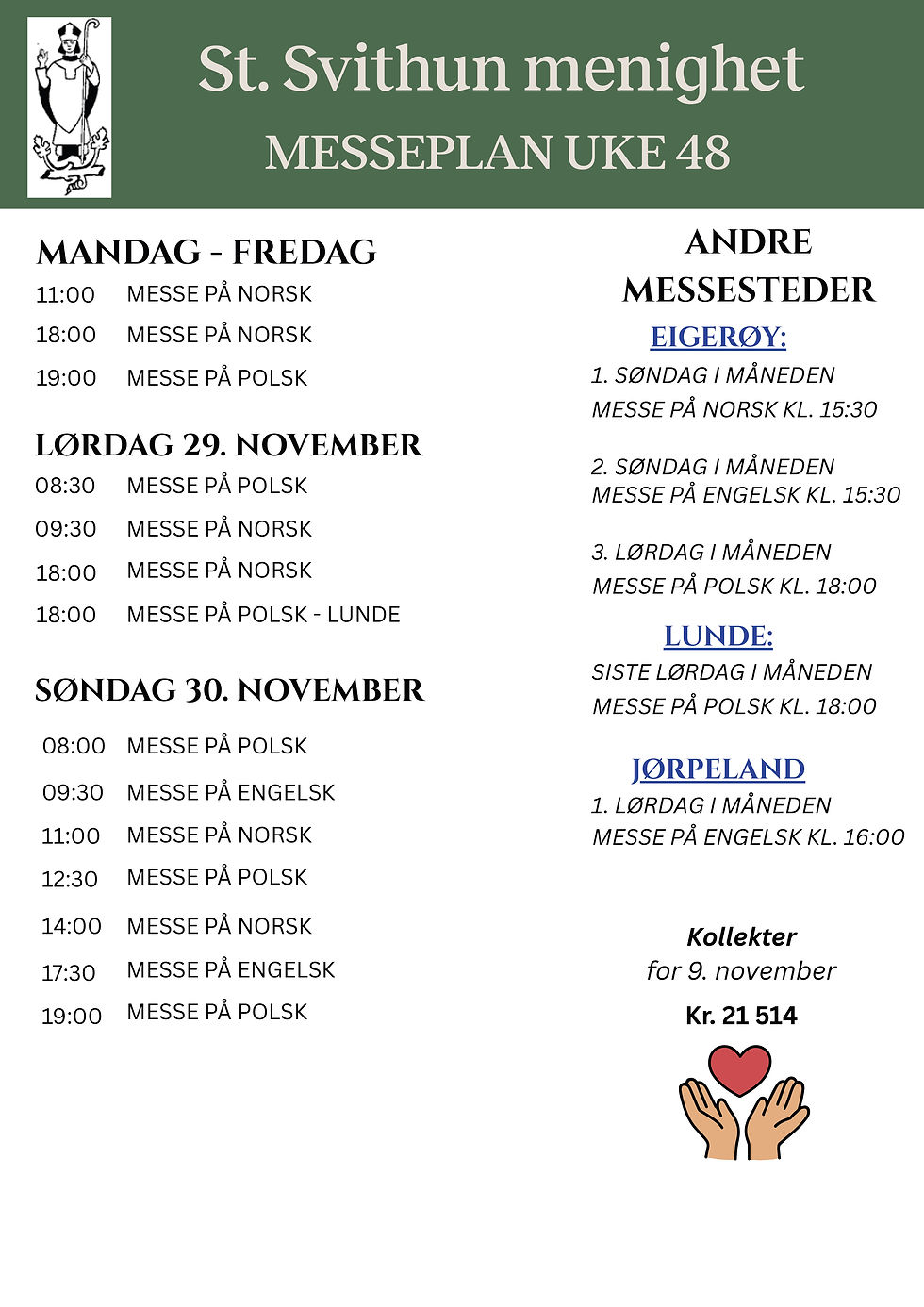 St. Svithun menighet

MESSEPLAN UKE 48

MANDAG - FREDAG

11:00 MESSE PÅ NORSK

18:00 MESSE PÅ NORSK

19:00 MESSE PÅ POLSK

LØRDAG 29. NOVEMBER

08:30 MESSE PÅ POLSK

09:30 MESSE PÅ NORSK

18:00 MESSE PÅ NORSK

18:00 MESSE PÅ POLSK - LUNDE

SØNDAG 30. NOVEMBER

08:00 MESSE PÅ POLSK

09:30 MESSE PÅ ENGELSK

11:00 MESSE PÅ NORSK

12:30 MESSE PÅ POLSK

14:00 MESSE PÅ NORSK

17:30 MESSE PÅ ENGELSK

19:00 MESSE PÅ POLSK

ANDRE MESSESTEDER

EIGERØY:

1. SØNDAG I MÅNEDEN
MESSE PÅ NORSK KL. 15:30

2. SØNDAG I MÅNEDEN
MESSE PÅ ENGELSK KL. 15:30

3. LØRDAG I MÅNEDEN
MESSE PÅ POLSK KL. 18:00

LUNDE:

SISTE LØRDAG I MÅNEDEN
MESSE PÅ POLSK KL. 18:00

JØRPELAND

1. LØRDAG I MÅNEDEN
MESSE PÅ ENGELSK KL. 16:00

Kollekter
for 9. november
Kr. 21 514